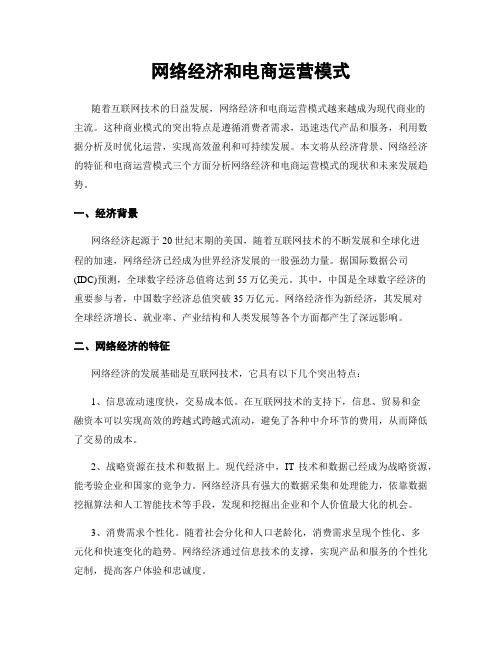 网络经济和电商运营模式

随着互联网技术的日益发展，网络经济和电商运营模式越来越成为现代商业的主流。这种商业模式的突出特点是遵循消费者需求，迅速迭代产品和服务，利用数据分析及时优化运营，实现高效盈利和可持续发展。本文将从经济背景、网络经济的特征和电商运营模式三个方面分析网络经济和电商运营模式的现状和未来发展趋势。

一、经济背景

网络经济起源于20世纪末期的美国，随着互联网技术的不断发展和全球化进程的加速，网络经济已经成为世界经济发展的一股强劲力量。据国际数据公司(IDC)预测，全球数字经济总值将达到55万亿美元。其中，中国是全球数字经济的重要参与者，中国数字经济总值突破35万亿元。网络经济作为新经济，其发展对全球经济增长、就业率、产业结构和人类发展等各个方面都产生了深远影响。

二、网络经济的特征

网络经济的发展基础是互联网技术，它具有以下几个突出特点：

1、信息流动速度快，交易成本低。在互联网技术的支持下，信息、贸易和金融资本可以实现高效的跨越式跨越式流动，避免了各种中介环节的费用，从而降低了交易的成本。

2、战略资源在技术和数据上。现代经济中，IT技术和数据已经成为战略资源，能考验企业和国家的竞争力。网络经济具有强大的数据采集和处理能力，依靠数据挖掘算法和人工智能技术等手段，发现和挖掘出企业和个人价值最大化的机会。

3、消费需求个性化。随着社会分化和人口老龄化，消费需求呈现个性化、多元化和快速变化的趋势。网络经济通过信息技术的支撑，实现产品和服务的个性化定制，提高客户体验和忠诚度。